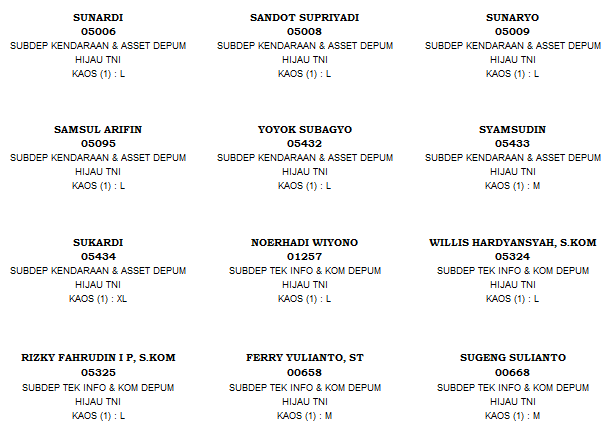 SUNARDI
05006
SUBDEP KENDARAAN & ASSET DEPUM
HIJAU TNI
KAOS (1) : L

SANDOT SUPRIYADI
05008
SUBDEP KENDARAAN & ASSET DEPUM
HIJAU TNI
KAOS (1) : L

SUNARYO
05009
SUBDEP KENDARAAN & ASSET DEPUM
HIJAU TNI
KAOS (1) : L

SAMSUL ARIFIN
05095
SUBDEP KENDARAAN & ASSET DEPUM
HIJAU TNI
KAOS (1) : L

YOYOK SUBAGYO
05432
SUBDEP KENDARAAN & ASSET DEPUM
HIJAU TNI
KAOS (1) : L

SYAMSUDIN
05433
SUBDEP KENDARAAN & ASSET DEPUM
HIJAU TNI
KAOS (1) : M

SUKARDI
05434
SUBDEP KENDARAAN & ASSET DEPUM
HIJAU TNI
KAOS (1) : XL

NOERHADI WIYONO
01257
SUBDEP TEK INFO & KOM DEPUM
HIJAU TNI
KAOS (1) : L

WILLIS HARDYANSYAH, S.KOM
05324
SUBDEP TEK INFO & KOM DEPUM
HIJAU TNI
KAOS (1) : L

RIZKY FAHRUDIN I P, S.KOM
05325
SUBDEP TEK INFO & KOM DEPUM
HIJAU TNI
KAOS (1) : L

FERRY YULIANTO, ST
00658
SUBDEP TEK INFO & KOM DEPUM
HIJAU TNI
KAOS (1) : M

SUGENG SULIANTO
00668
SUBDEP TEK INFO & KOM DEPUM
HIJAU TNI
KAOS (1) : M